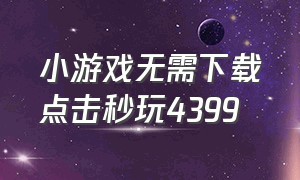 小游戏无需下载
点击秒玩4399